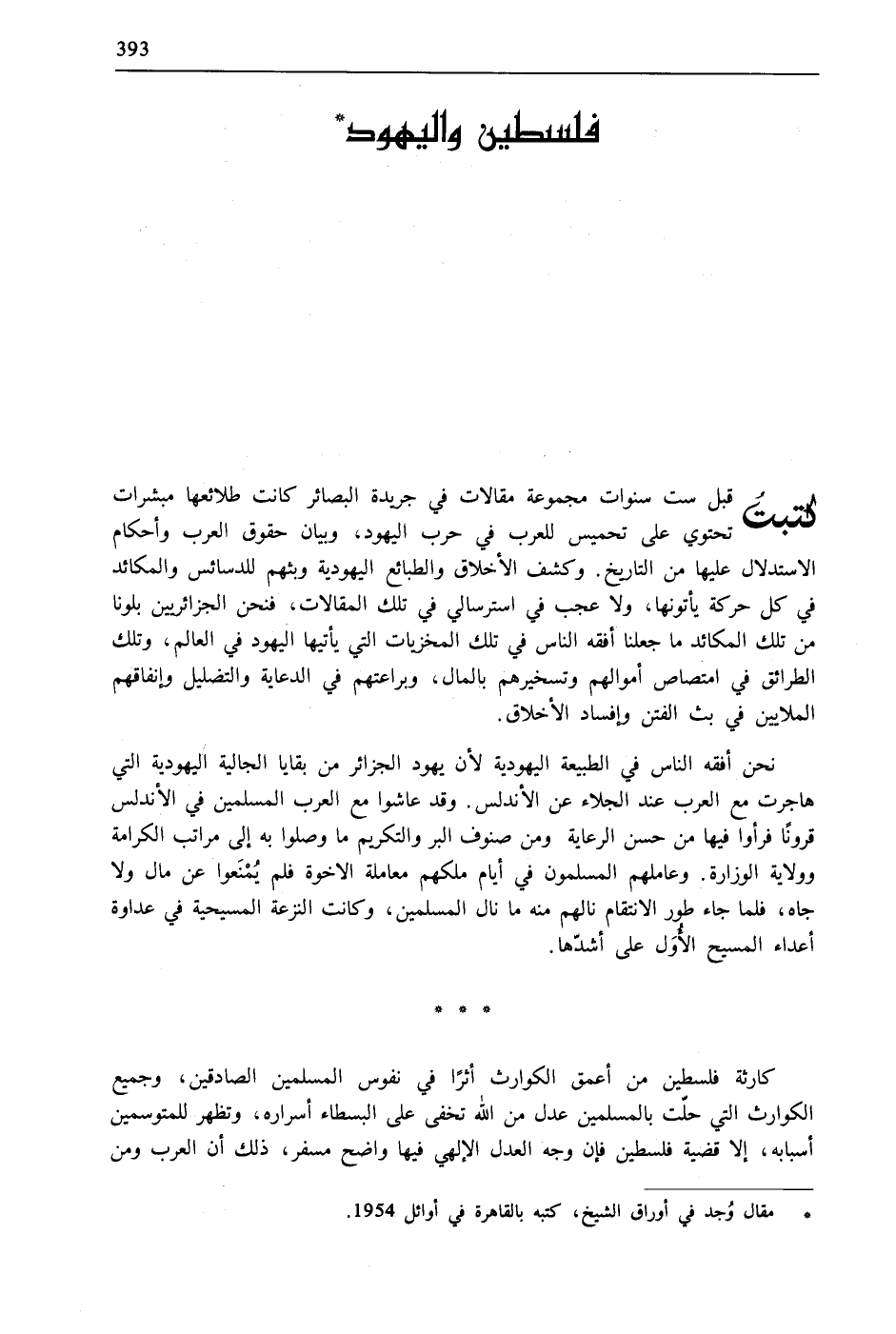 393

فلسطين واليهود*

كتبتُ قبل ست سنوات مجموعة مقالات في جريدة البصائر كانت طلائعها مبشرات تحتوي على تحميس للعرب في حرب اليهود، وبيان حقوق العرب وأحكام الاستدلال عليها من التاريخ. وكشف الأخلاق والطبائع اليهودية وبثهم للدسائس والمكائد في كل حركة يأتونها، ولا عجب في استرسالي في تلك المقالات، فنحن الجزائريين بلونا من تلك المكائد ما جعلنا أفقه الناس في تلك المخزيات التي يأتيها اليهود في العالم، وتلك الطرائق في امتصاص أموالهم وتسخيرهم بالمال، وبراعتهم في الدعاية والتضليل وإنفاقهم الملايين في بث الفتن وإفساد الأخلاق.

نحن أفقه الناس في الطبيعة اليهودية لأن يهود الجزائر من بقايا الجالية اليهودية التي هاجرت مع العرب عند الجلاء عن الأندلس. وقد عاشوا مع العرب المسلمين في الأندلس قرونًا فرأوا فيها من حسن الرعاية ومن صنوف البر والتكريم ما وصلوا به إلى مراتب الكرامة وولاية الوزارة. وعاملهم المسلمون في أيام ملكهم معاملة الاخوة فلم يُمْنَعوا عن مال ولا جاه، فلما جاء طور الانتقام نالهم منه ما نال المسلمين، وكانت النزعة المسيحية في عداوة أعداء المسيح الأُوَل على أشدّها.

* * *

كارثة فلسطين من أعمق الكوارث أثرًا في نفوس المسلمين الصادقين، وجميع الكوارث التي حلّت بالمسلمين عدل من الله تخفى على البسطاء أسراره، وتظهر للمتوسمين أسبابه، إلا قضية فلسطين فإن وجه العدل الإلهي فيها واضح مسفر، ذلك أن العرب ومن

* مقال وُجد في أوراق الشيخ، كتبه بالقاهرة في أوائل 1954.